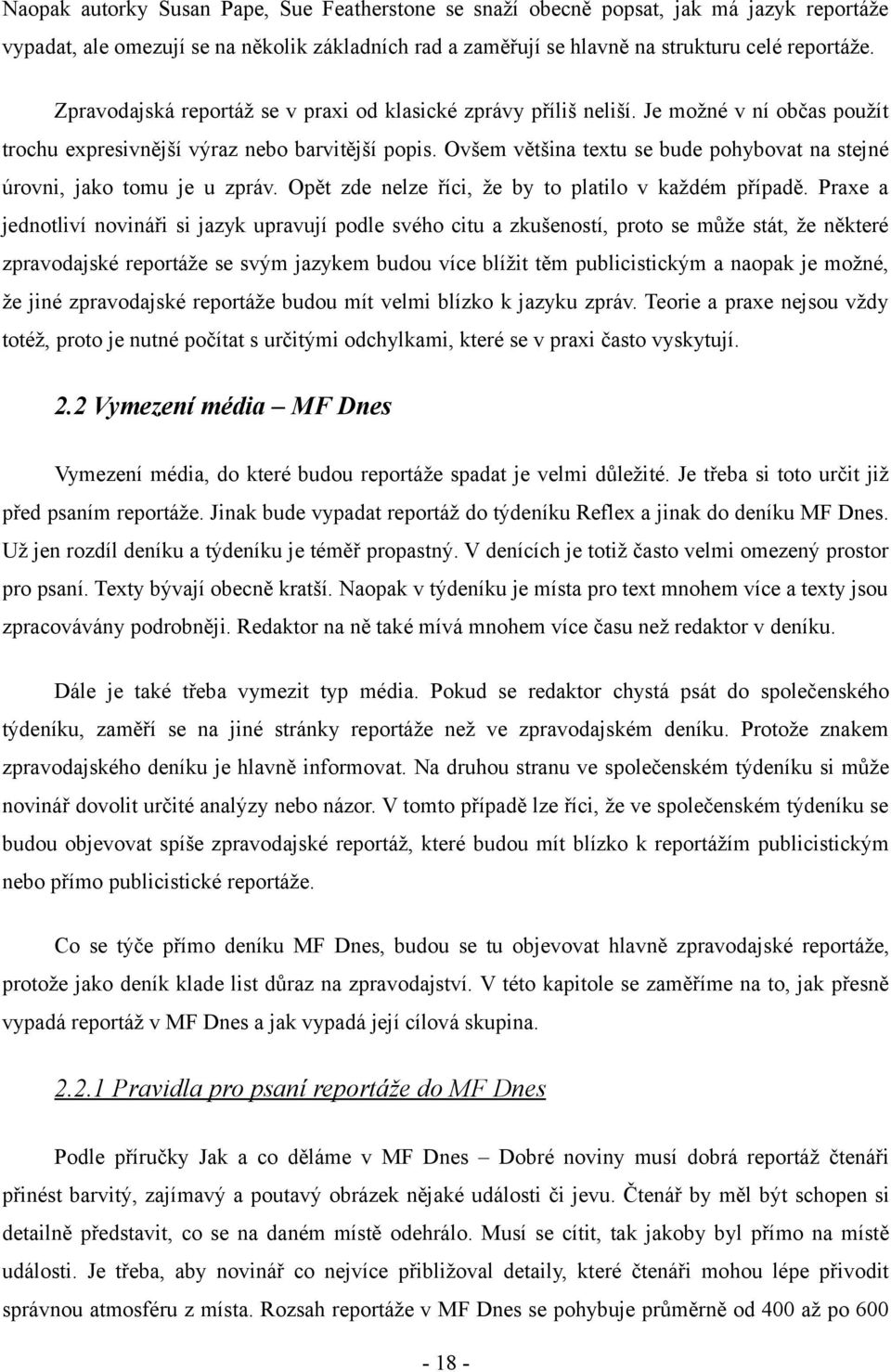 Naopak autorky Susan Pape, Sue Featherstone se snaží obecně popsat, jak má jazyk reportáže vypadat, ale omezují se na několik základních rad a zaměřují se hlavně na strukturu celé reportáže.

Zpravodajská reportáž se v praxi od klasické zprávy příliš neliší. Je možné v ní občas použít trochu expresivnější výraz nebo barvitější popis. Ovšem většina textu se bude pohybovat na stejné úrovni, jako tomu je u zpráv. Opět zde nelze říci, že by to platilo v každém případě. Praxe a jednotliví novináři si jazyk upravují podle svého citu a zkušeností, proto se může stát, že některé zpravodajské reportáže se svým jazykem budou více blížit těm publicistickým a naopak je možné, že jiné zpravodajské reportáže budou mít velmi blízko k jazyku zpráv. Teorie a praxe nejsou vždy totéž, proto je nutné počítat s určitými odchylkami, které se v praxi často vyskytují.

2.2 Vymezení média – MF Dnes

Vymezení média, do které budou reportáže spadat je velmi důležité. Je třeba si toto určit již před psaním reportáže. Jinak bude vypadat reportáž do týdeníku Reflex a jinak do deníku MF Dnes. Už jen rozdíl deníku a týdeníku je téměř propastný. V denících je totiž často velmi omezený prostor pro psaní. Texty bývají obecně kratší. Naopak v týdeníku je místa pro text mnohem více a texty jsou zpracovávány podrobněji. Redaktor na ně také mívá mnohem více času než redaktor v deníku.

Dále je také třeba vymezit typ média. Pokud se redaktor chystá psát do společenského týdeníku, zaměří se na jiné stránky reportáže než ve zpravodajském deníku. Protože znakem zpravodajského deníku je hlavně informovat. Na druhou stranu ve společenském týdeníku si může novinář dovolit určité analýzy nebo názor. V tomto případě lze říci, že ve společenském týdeníku se budou objevovat spíše zpravodajské reportáž, které budou mít blízko k reportážím publicistickým nebo přímo publicistické reportáže.

Co se týče přímo deníku MF Dnes, budou se tu objevovat hlavně zpravodajské reportáže, protože jako deník klade list důraz na zpravodajství. V této kapitole se zaměříme na to, jak přesně vypadá reportáž v MF Dnes a jak vypadá její cílová skupina.

2.2.1 Pravidla pro psaní reportáže do MF Dnes

Podle příručky Jak a co děláme v MF Dnes – Dobré noviny musí dobrá reportáž čtenáři přinést barvitý, zajímavý a poutavý obrázek nějaké události či jevu. Čtenář by měl být schopen si detailně představit, co se na daném místě odehrálo. Musí se cítit, tak jakoby byl přímo na místě události. Je třeba, aby novinář co nejvíce přibližoval detaily, které čtenáři mohou lépe přivodit správnou atmosféru z místa. Rozsah reportáže v MF Dnes se pohybuje průměrně od 400 až po 600

- 18 -